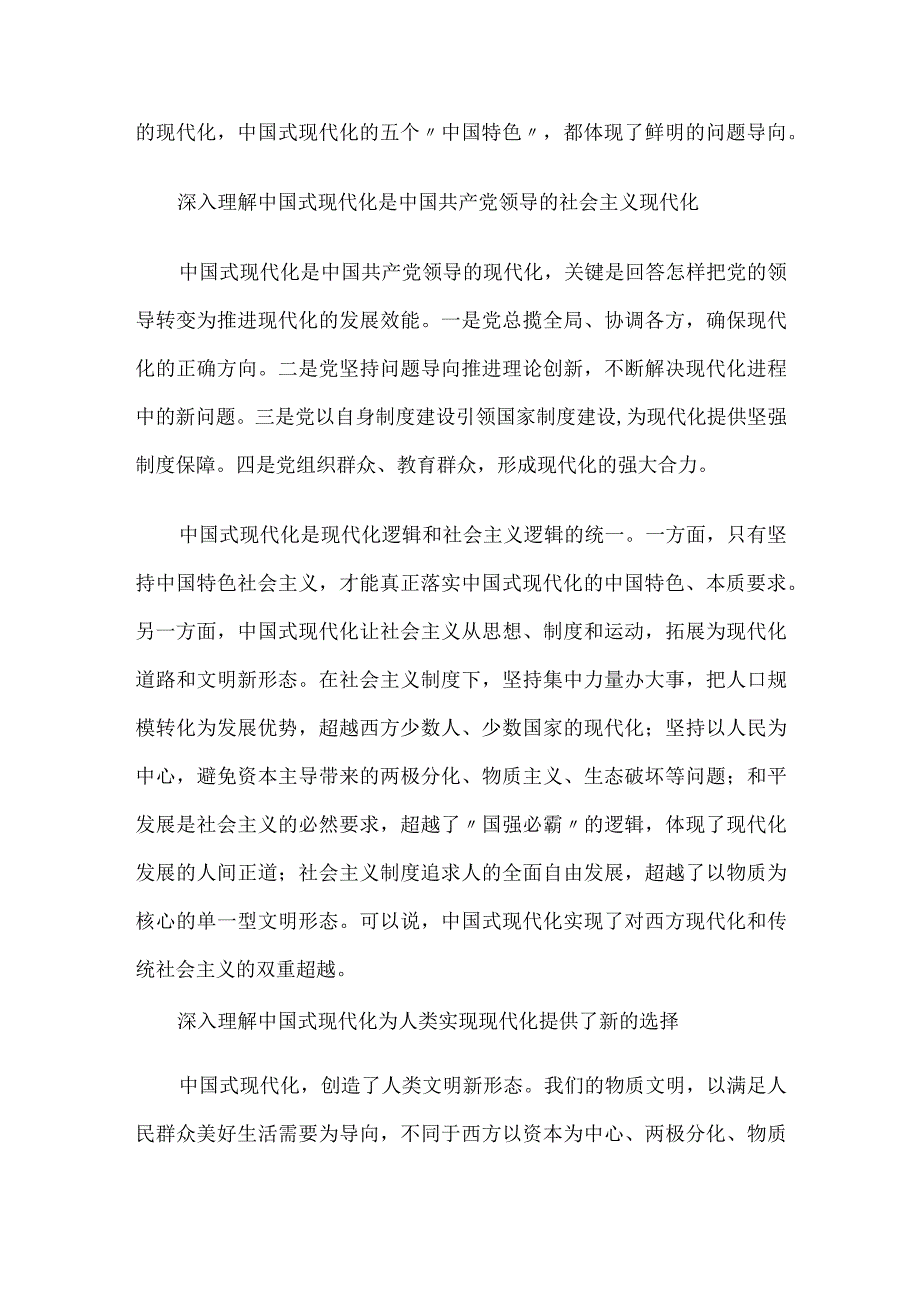 的现代化，中国式现代化的五个〃中国特色〃，都体现了鲜明的问题导向。

深入理解中国式现代化是中国共产党领导的社会主义现代化

中国式现代化是中国共产党领导的现代化，关键是回答怎样把党的领导转变为推进现代化的发展效能。一是党总揽全局、协调各方，确保现代化的正确方向。二是党坚持问题导向推进理论创新，不断解决现代化进程中的新问题。三是党以自身制度建设引领国家制度建设，为现代化提供坚强制度保障。四是党组织群众、教育群众，形成现代化的强大合力。

中国式现代化是现代化逻辑和社会主义逻辑的统一。一方面，只有坚持中国特色社会主义，才能真正落实中国式现代化的中国特色、本质要求。另一方面，中国式现代化让社会主义从思想、制度和运动，拓展为现代化道路和文明新形态。在社会主义制度下，坚持集中力量办大事，把人口规模转化为发展优势，超越西方少数人、少数国家的现代化；坚持以人民为中心，避免资本主导带来的两极分化、物质主义、生态破坏等问题；和平发展是社会主义的必然要求，超越了〃国强必霸〃的逻辑，体现了现代化发展的人间正道；社会主义制度追求人的全面自由发展，超越了以物质为核心的单一型文明形态。可以说，中国式现代化实现了对西方现代化和传统社会主义的双重超越。

深入理解中国式现代化为人类实现现代化提供了新的选择

中国式现代化，创造了人类文明新形态。我们的物质文明，以满足人民群众美好生活需要为导向，不同于西方以资本为中心、两极分化、物质